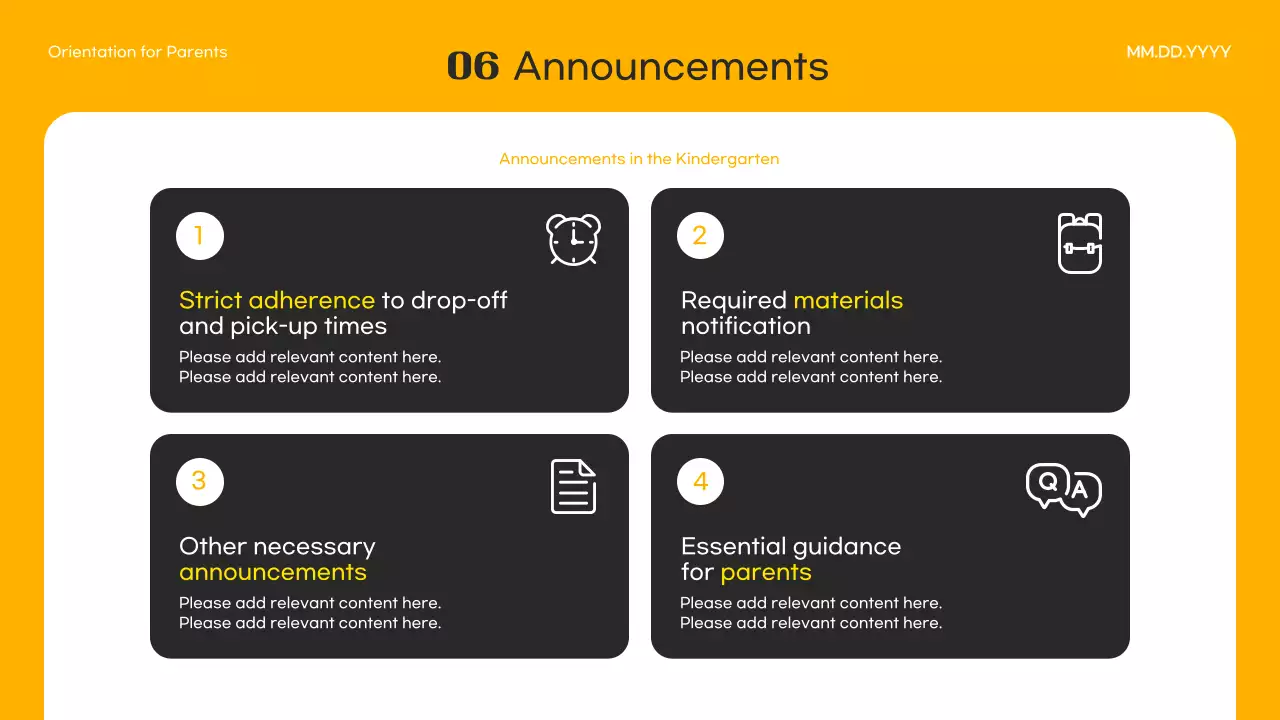 Orientation for Parents

06 Announcements

MM.DD.YYYY

Announcements in the Kindergarten

1

Strict adherence to drop-off and pick-up times

Please add relevant content here.
Please add relevant content here.

2

Required materials notification

Please add relevant content here.
Please add relevant content here.

3

Other necessary announcements

Please add relevant content here.
Please add relevant content here.

4

Q A

Essential guidance for parents

Please add relevant content here.
Please add relevant content here.